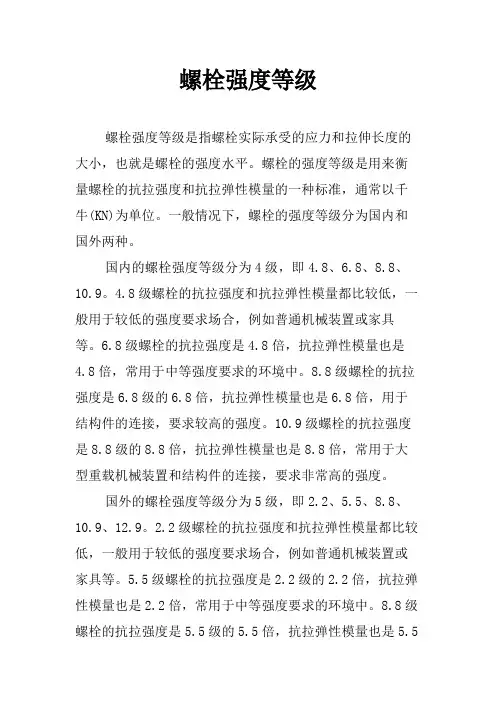 螺栓强度等级

螺栓强度等级是指螺栓实际承受的应力和拉伸长度的大小，也就是螺栓的强度水平。螺栓的强度等级是用来衡量螺栓的抗拉强度和抗拉弹性模量的一种标准，通常以千牛(KN)为单位。一般情况下，螺栓的强度等级分为国内和国外两种。

国内的螺栓强度等级分为4级，即4.8、6.8、8.8、10.9。4.8级螺栓的抗拉强度和抗拉弹性模量都比较低，一般用于较低的强度要求场合，例如普通机械装置或家具等。6.8级螺栓的抗拉强度是4.8倍，抗拉弹性模量也是4.8倍，常用于中等强度要求的环境中。8.8级螺栓的抗拉强度是6.8级的6.8倍，抗拉弹性模量也是6.8倍，用于结构件的连接，要求较高的强度。10.9级螺栓的抗拉强度是8.8级的8.8倍，抗拉弹性模量也是8.8倍，常用于大型重载机械装置和结构件的连接，要求非常高的强度。

国外的螺栓强度等级分为5级，即2.2、5.5、8.8、10.9、12.9。2.2级螺栓的抗拉强度和抗拉弹性模量都比较低，一般用于较低的强度要求场合，例如普通机械装置或家具等。5.5级螺栓的抗拉强度是2.2级的2.2倍，抗拉弹性模量也是2.2倍，常用于中等强度要求的环境中。8.8级螺栓的抗拉强度是5.5级的5.5倍，抗拉弹性模量也是5.5